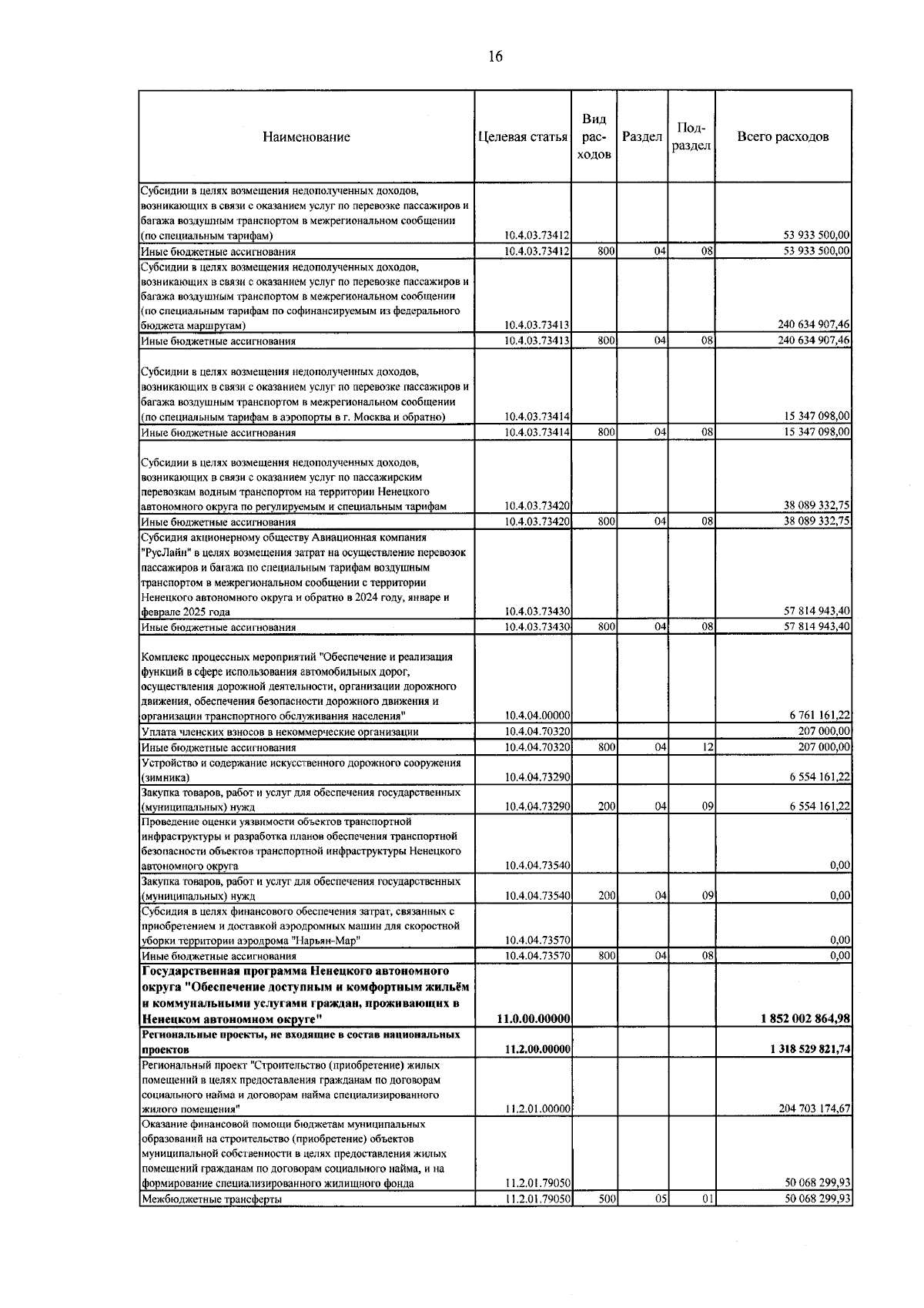 16

| Наименование | Целевая статья | Вид расходов | Раздел | Подраздел | Всего расходов |
|---|---|---|---|---|---|
| Субсидии в целях возмещения недополученных доходов, возникающих в связи с оказанием услуг по перевозке пассажиров и багажа воздушным транспортом в межрегиональном сообщении (по специальным тарифам) | 10.4.03.73412 | | | | 53 933 500,00 |
| Иные бюджетные ассигнования | 10.4.03.73412 | 800 | 04 | 08 | 53 933 500,00 |
| Субсидии в целях возмещения недополученных доходов, возникающих в связи с оказанием услуг по перевозке пассажиров и багажа воздушным транспортом в межрегиональном сообщении (по специальным тарифам по софинансируемым из федерального бюджета маршрутам) | 10.4.03.73413 | | | | 240 634 907,46 |
| Иные бюджетные ассигнования | 10.4.03.73413 | 800 | 04 | 08 | 240 634 907,46 |
| Субсидии в целях возмещения недополученных доходов, возникающих в связи с оказанием услуг по перевозке пассажиров и багажа воздушным транспортом в межрегиональном сообщении (по специальным тарифам в аэропорты в г. Москва и обратно) | 10.4.03.73414 | | | | 15 347 098,00 |
| Иные бюджетные ассигнования | 10.4.03.73414 | 800 | 04 | 08 | 15 347 098,00 |
| Субсидии в целях возмещения недополученных доходов, возникающих в связи с оказанием услуг по пассажирским перевозкам водным транспортом на территории Ненецкого автономного округа по регулируемым и специальным тарифам | 10.4.03.73420 | | | | 38 089 332,75 |
| Иные бюджетные ассигнования | 10.4.03.73420 | 800 | 04 | 08 | 38 089 332,75 |
| Субсидия акционерному обществу Авиационная компания "РусЛайн" в целях возмещения затрат на осуществление перевозок пассажиров и багажа по специальным тарифам воздушным транспортом в межрегиональном сообщении с территории Ненецкого автономного округа и обратно в 2024 году, январе и феврале 2025 года | 10.4.03.73430 | | | | 57 814 943,40 |
| Иные бюджетные ассигнования | 10.4.03.73430 | 800 | 04 | 08 | 57 814 943,40 |
| Комплекс процессных мероприятий "Обеспечение и реализация функций в сфере использования автомобильных дорог, осуществления дорожной деятельности, организации дорожного движения, обеспечения безопасности дорожного движения и организации транспортного обслуживания населения" | 10.4.04.00000 | | | | 6 761 161,22 |
| Уплата членских взносов в некоммерческие организации | 10.4.04.70320 | | | | 207 000,00 |
| Иные бюджетные ассигнования | 10.4.04.70320 | 800 | 04 | 12 | 207 000,00 |
| Устройство и содержание искусственного дорожного сооружения (зимника) | 10.4.04.73290 | | | | 6 554 161,22 |
| Закупка товаров, работ и услуг для обеспечения государственных (муниципальных) нужд | 10.4.04.73290 | 200 | 04 | 09 | 6 554 161,22 |
| Проведение оценки уязвимости объектов транспортной инфраструктуры и разработка планов обеспечения транспортной безопасности объектов транспортной инфраструктуры Ненецкого автономного округа | 10.4.04.73540 | | | | 0,00 |
| Закупка товаров, работ и услуг для обеспечения государственных (муниципальных) нужд | 10.4.04.73540 | 200 | 04 | 09 | 0,00 |
| Субсидия в целях финансового обеспечения затрат, связанных с приобретением и доставкой аэродромных машин для скоростной уборки территории аэродрома "Нарьян-Мар" | 10.4.04.73570 | | | | 0,00 |
| Иные бюджетные ассигнования | 10.4.04.73570 | 800 | 04 | 08 | 0,00 |
| Государственная программа Ненецкого автономного округа "Обеспечение доступным и комфортным жильём и коммунальными услугами граждан, проживающих в Ненецком автономном округе" | 11.0.00.00000 | | | | 1 852 002 864,98 |
| Региональные проекты, не входящие в состав национальных проектов | 11.2.00.00000 | | | | 1 318 529 821,74 |
| Региональный проект "Строительство (приобретение) жилых помещений в целях предоставления гражданам по договорам социального найма и договорам найма специализированного жилого помещения" | 11.2.01.00000 | | | | 204 703 174,67 |
| Оказание финансовой помощи бюджетам муниципальных образований на строительство (приобретение) объектов муниципальной собственности в целях предоставления жилых помещений гражданам по договорам социального найма, и на формирование специализированного жилищного фонда | 11.2.01.79050 | | | | 50 068 299,93 |
| Межбюджетные трансферты | 11.2.01.79050 | 500 | 05 | 01 | 50 068 299,93 |